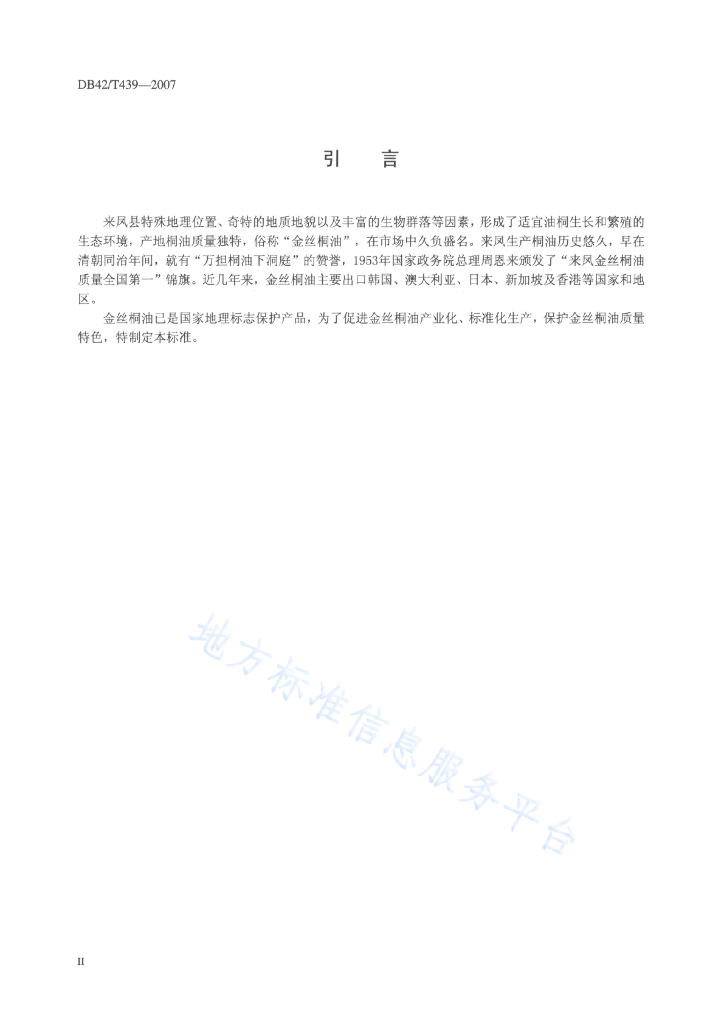 DB42/T439—2007

引　言

来凤县特殊地理位置、奇特的地质地貌以及丰富的生物群落等因素，形成了适宜油桐生长和繁殖的生态环境，产地桐油质量独特，俗称“金丝桐油”，在市场中久负盛名。来凤生产桐油历史悠久，早在清朝同治年间，就有“万担桐油下洞庭”的赞誉，1953年国家政务院总理周恩来颁发了“来凤金丝桐油质量全国第一”锦旗。近几年来，金丝桐油主要出口韩国、澳大利亚、日本、新加坡及香港等国家和地区。

金丝桐油已是国家地理标志保护产品，为了促进金丝桐油产业化、标准化生产，保护金丝桐油质量特色，特制定本标准。

地方标准信息服务平台

II